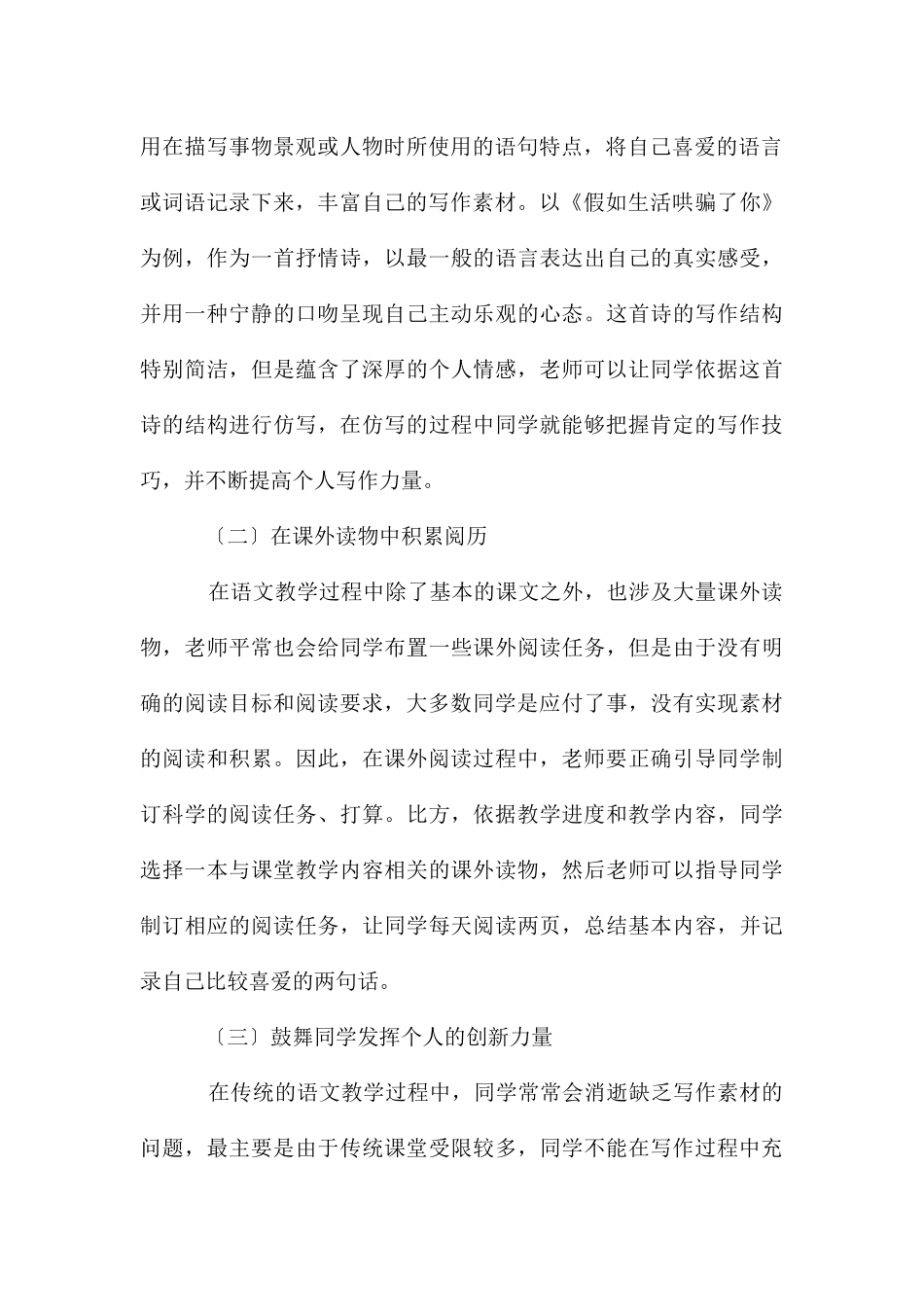 用在描写事物景观或人物时所使用的语句特点，将自己喜爱的语言或词语记录下来，丰富自己的写作素材。以《假如生活哄骗了你》为例，作为一首抒情诗，以最一般的语言表达出自己的真实感受，并用一种宁静的口吻呈现自己主动乐观的心态。这首诗的写作结构特别简洁，但是蕴含了深厚的个人情感，老师可以让同学依据这首诗的结构进行仿写，在仿写的过程中同学就能够把握肯定的写作技巧，并不断提高个人写作力量。

〔二〕在课外读物中积累阅历

在语文教学过程中除了基本的课文之外，也涉及大量课外读物，老师平常也会给同学布置一些课外阅读任务，但是由于没有明确的阅读目标和阅读要求，大多数同学是应付了事，没有实现素材的阅读和积累。因此，在课外阅读过程中，老师要正确引导同学制订科学的阅读任务、打算。比方，依据教学进度和教学内容，同学选择一本与课堂教学内容相关的课外读物，然后老师可以指导同学制订相应的阅读任务，让同学每天阅读两页，总结基本内容，并记录自己比较喜爱的两句话。

〔三〕鼓舞同学发挥个人的创新力量

在传统的语文教学过程中，同学常常会消逝缺乏写作素材的问题，最主要是由于传统课堂受限较多，同学不能在写作过程中充